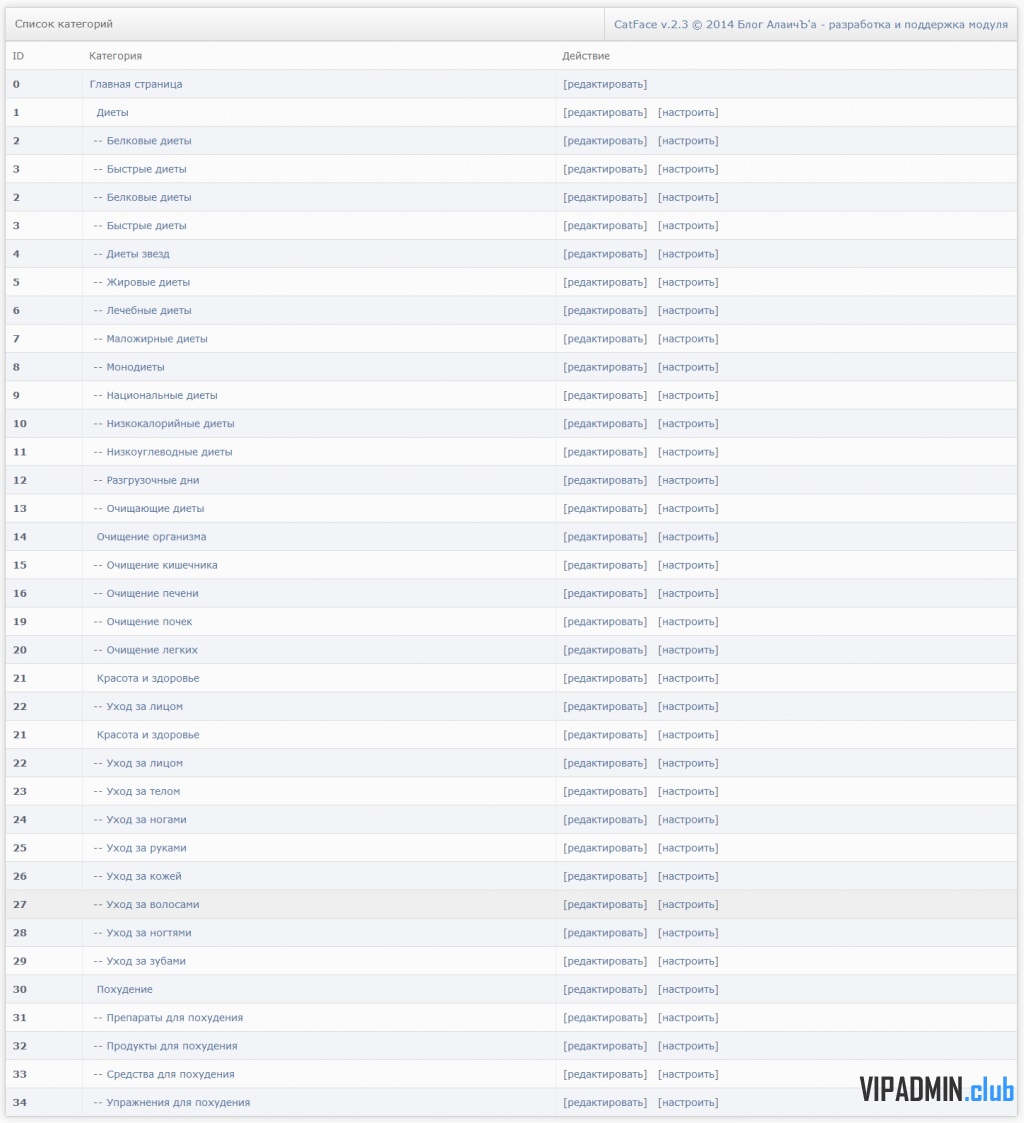 Список категорий

CatFace v.2.3 © 2014 Блог АлаичЪ'а - разработка и поддержка модуля

| ID | Категория | Действие |
|---|---|---|
| 0 | Главная страница | [редактировать] |
| 1 | Диеты | [редактировать] [настроить] |
| 2 | -- Белковые диеты | [редактировать] [настроить] |
| 3 | -- Быстрые диеты | [редактировать] [настроить] |
| 2 | -- Белковые диеты | [редактировать] [настроить] |
| 3 | -- Быстрые диеты | [редактировать] [настроить] |
| 4 | -- Диеты звезд | [редактировать] [настроить] |
| 5 | -- Жировые диеты | [редактировать] [настроить] |
| 6 | -- Лечебные диеты | [редактировать] [настроить] |
| 7 | -- Маложирные диеты | [редактировать] [настроить] |
| 8 | -- Монодиеты | [редактировать] [настроить] |
| 9 | -- Национальные диеты | [редактировать] [настроить] |
| 10 | -- Низкокалорийные диеты | [редактировать] [настроить] |
| 11 | -- Низкоуглеводные диеты | [редактировать] [настроить] |
| 12 | -- Разгрузочные дни | [редактировать] [настроить] |
| 13 | -- Очищающие диеты | [редактировать] [настроить] |
| 14 | Очищение организма | [редактировать] [настроить] |
| 15 | -- Очищение кишечника | [редактировать] [настроить] |
| 16 | -- Очищение печени | [редактировать] [настроить] |
| 19 | -- Очищение почек | [редактировать] [настроить] |
| 20 | -- Очищение легких | [редактировать] [настроить] |
| 21 | Красота и здоровье | [редактировать] [настроить] |
| 22 | -- Уход за лицом | [редактировать] [настроить] |
| 21 | Красота и здоровье | [редактировать] [настроить] |
| 22 | -- Уход за лицом | [редактировать] [настроить] |
| 23 | -- Уход за телом | [редактировать] [настроить] |
| 24 | -- Уход за ногами | [редактировать] [настроить] |
| 25 | -- Уход за руками | [редактировать] [настроить] |
| 26 | -- Уход за кожей | [редактировать] [настроить] |
| 27 | -- Уход за волосами | [редактировать] [настроить] |
| 28 | -- Уход за ногтями | [редактировать] [настроить] |
| 29 | -- Уход за зубами | [редактировать] [настроить] |
| 30 | Похудение | [редактировать] [настроить] |
| 31 | -- Препараты для похудения | [редактировать] [настроить] |
| 32 | -- Продукты для похудения | [редактировать] [настроить] |
| 33 | -- Средства для похудения | [редактировать] [настроить] |
| 34 | -- Упражнения для похудения | [редактировать] [настроить] |

VIPADMIN.club